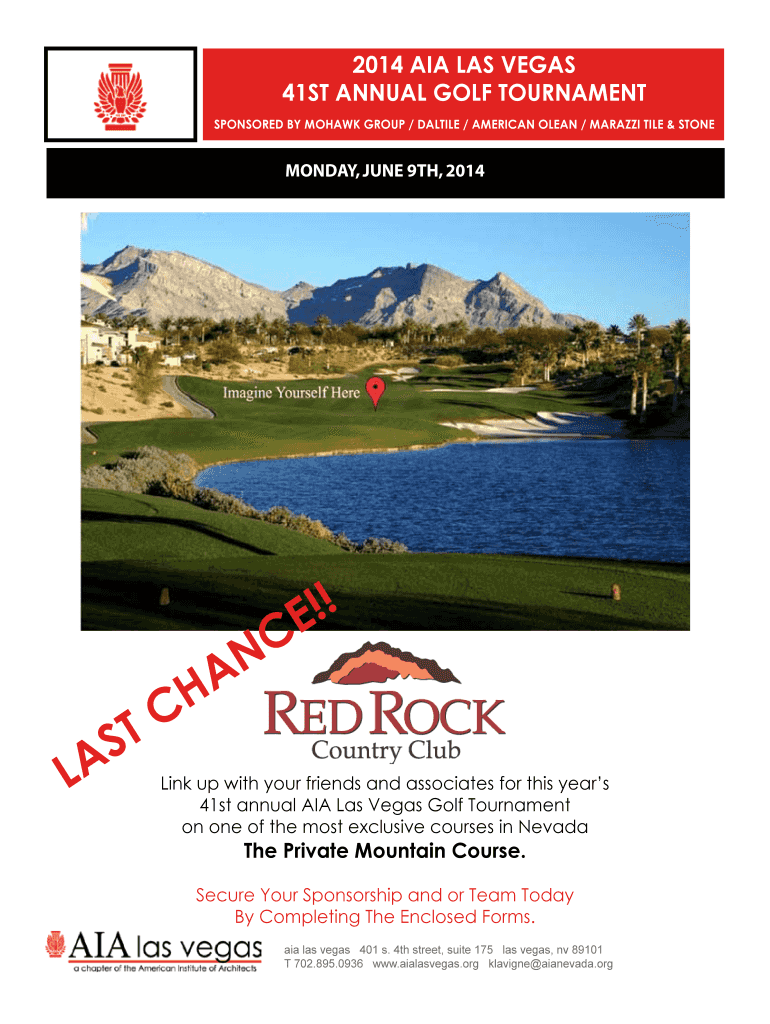 2014 AIA LAS VEGAS
41ST ANNUAL GOLF TOURNAMENT

SPONSORED BY MOHAWK GROUP / DALTILE / AMERICAN OLEAN / MARAZZI TILE & STONE

MONDAY, JUNE 9TH, 2014

Imagine Yourself Here

LAST CHANCE!!

RED ROCK
Country Club

Link up with your friends and associates for this year's 41st annual AIA Las Vegas Golf Tournament on one of the most exclusive courses in Nevada

The Private Mountain Course.

Secure Your Sponsorship and or Team Today By Completing The Enclosed Forms.

AIA las vegas
a chapter of the American Institute of Architects

aia las vegas 401 s. 4th street, suite 175 las vegas, nv 89101
T 702.895.0936 www.aialasvegas.org klavigne@aianevada.org